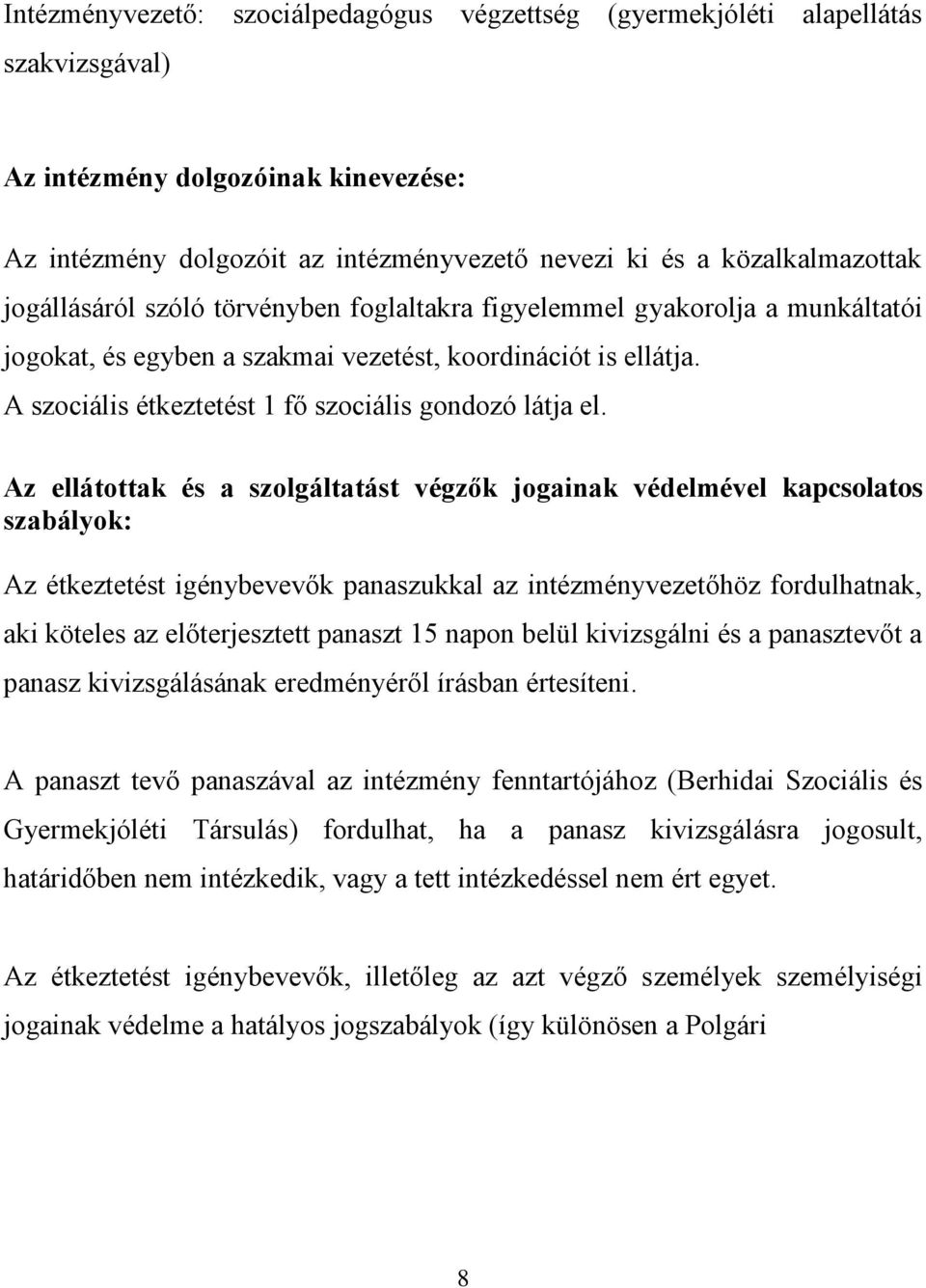 Intézményvezető: szociálpedagógus végzettség (gyermekjóléti alapellátás szakvizsgával)

Az intézmény dolgozóinak kinevezése:

Az intézmény dolgozóit az intézményvezető nevezi ki és a közalkalmazottak jogállásáról szóló törvényben foglaltakra figyelemmel gyakorolja a munkáltatói jogokat, és egyben a szakmai vezetést, koordinációt is ellátja.
A szociális étkeztetést 1 fő szociális gondozó látja el.

Az ellátottak és a szolgáltatást végzők jogainak védelmével kapcsolatos szabályok:

Az étkeztetést igénybevevők panaszukkal az intézményvezetőhöz fordulhatnak, aki köteles az előterjesztett panaszt 15 napon belül kivizsgálni és a panasztevőt a panasz kivizsgálásának eredményéről írásban értesíteni.

A panaszt tevő panaszával az intézmény fenntartójához (Berhidai Szociális és Gyermekjóléti Társulás) fordulhat, ha a panasz kivizsgálásra jogosult, határidőben nem intézkedik, vagy a tett intézkedéssel nem ért egyet.

Az étkeztetést igénybevevők, illetőleg az azt végző személyek személyiségi jogainak védelme a hatályos jogszabályok (így különösen a Polgári

8